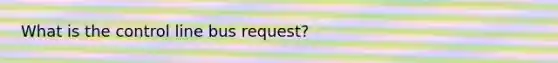 What is the control line bus request?